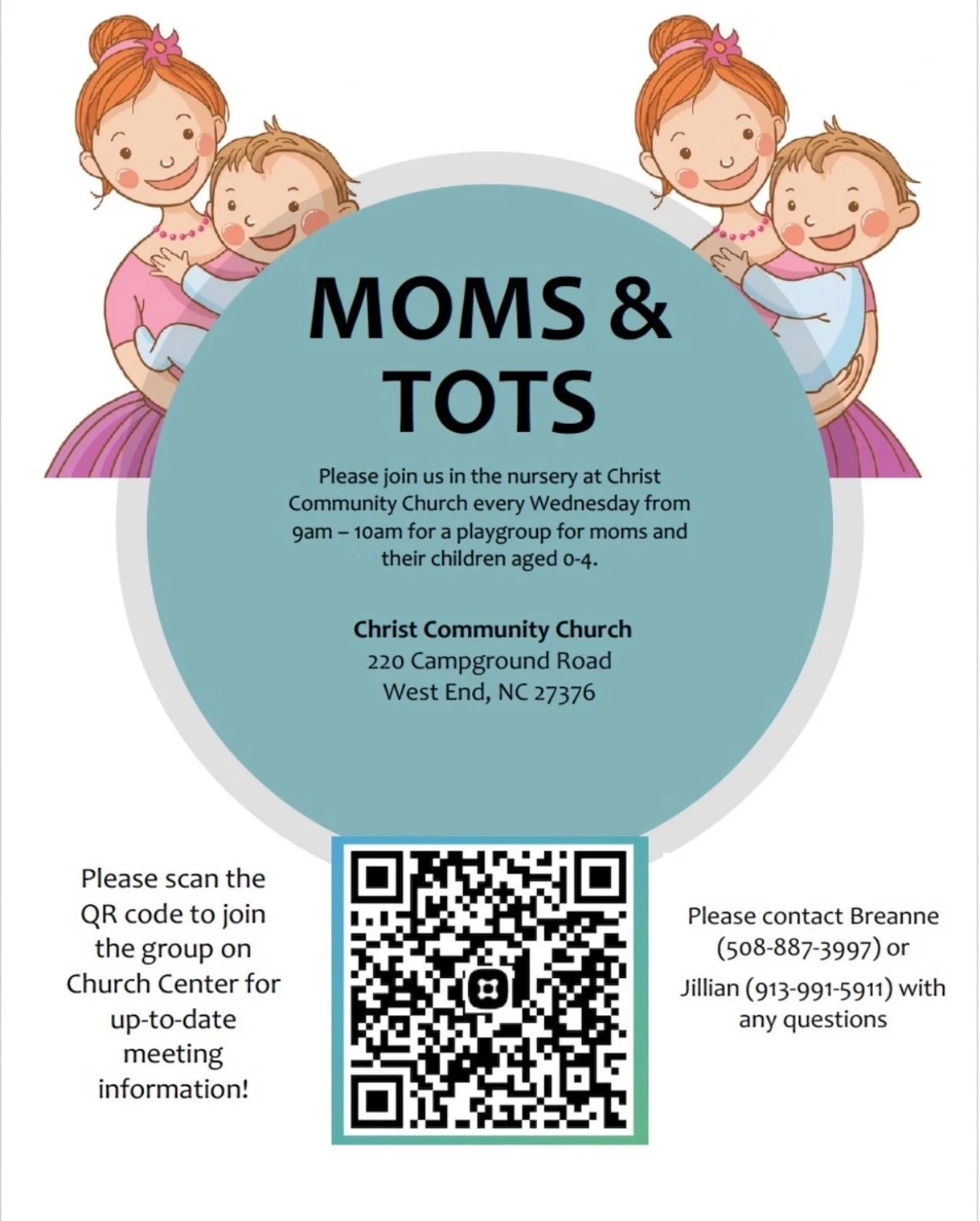 MOMS & TOTS

Please join us in the nursery at Christ Community Church every Wednesday from 9am – 10am for a playgroup for moms and their children aged 0-4.

Christ Community Church
220 Campground Road
West End, NC 27376

Please scan the QR code to join the group on Church Center for up-to-date meeting information!

Please contact Breanne (508-887-3997) or Jillian (913-991-5911) with any questions